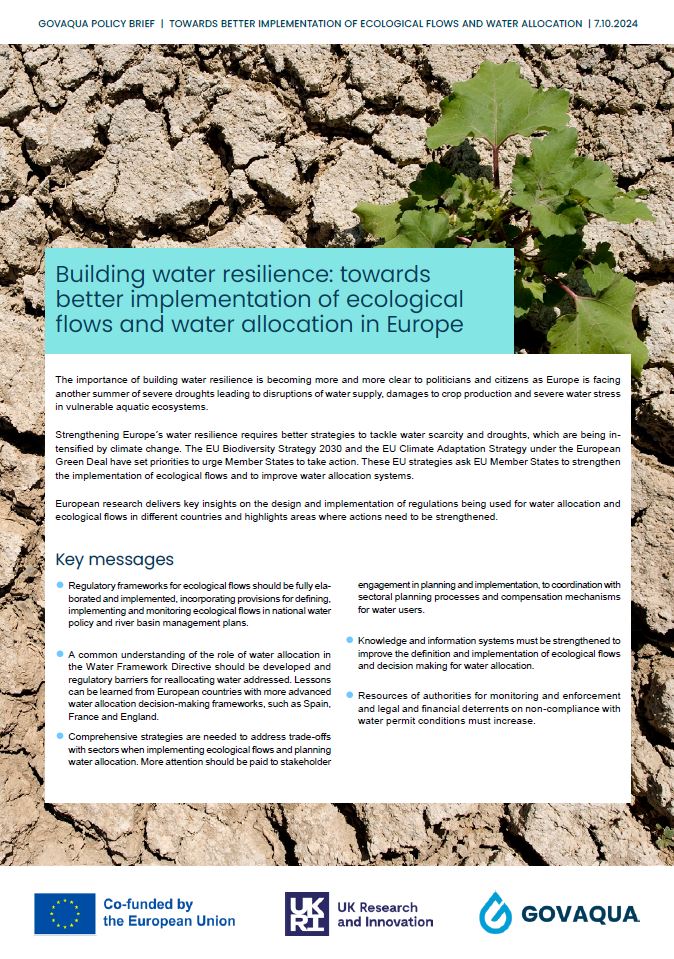 GOVAQUA POLICY BRIEF | TOWARDS BETTER IMPLEMENTATION OF ECOLOGICAL FLOWS AND WATER ALLOCATION | 7.10.2024

Building water resilience: towards better implementation of ecological flows and water allocation in Europe

The importance of building water resilience is becoming more and more clear to politicians and citizens as Europe is facing another summer of severe droughts leading to disruptions of water supply, damages to crop production and severe water stress in vulnerable aquatic ecosystems.

Strengthening Europe's water resilience requires better strategies to tackle water scarcity and droughts, which are being intensified by climate change. The EU Biodiversity Strategy 2030 and the EU Climate Adaptation Strategy under the European Green Deal have set priorities to urge Member States to take action. These EU strategies ask EU Member States to strengthen the implementation of ecological flows and to improve water allocation systems.

European research delivers key insights on the design and implementation of regulations being used for water allocation and ecological flows in different countries and highlights areas where actions need to be strengthened.

Key messages

Regulatory frameworks for ecological flows should be fully elaborated and implemented, incorporating provisions for defining, implementing and monitoring ecological flows in national water policy and river basin management plans.

A common understanding of the role of water allocation in the Water Framework Directive should be developed and regulatory barriers for reallocating water addressed. Lessons can be learned from European countries with more advanced water allocation decision-making frameworks, such as Spain, France and England.

Comprehensive strategies are needed to address trade-offs with sectors when implementing ecological flows and planning water allocation. More attention should be paid to stakeholder engagement in planning and implementation, to coordination with sectoral planning processes and compensation mechanisms for water users.

Knowledge and information systems must be strengthened to improve the definition and implementation of ecological flows and decision making for water allocation.

Resources of authorities for monitoring and enforcement and legal and financial deterrents on non-compliance with water permit conditions must increase.

Co-funded by the European Union

UKRI UK Research and Innovation

GOVAQUA